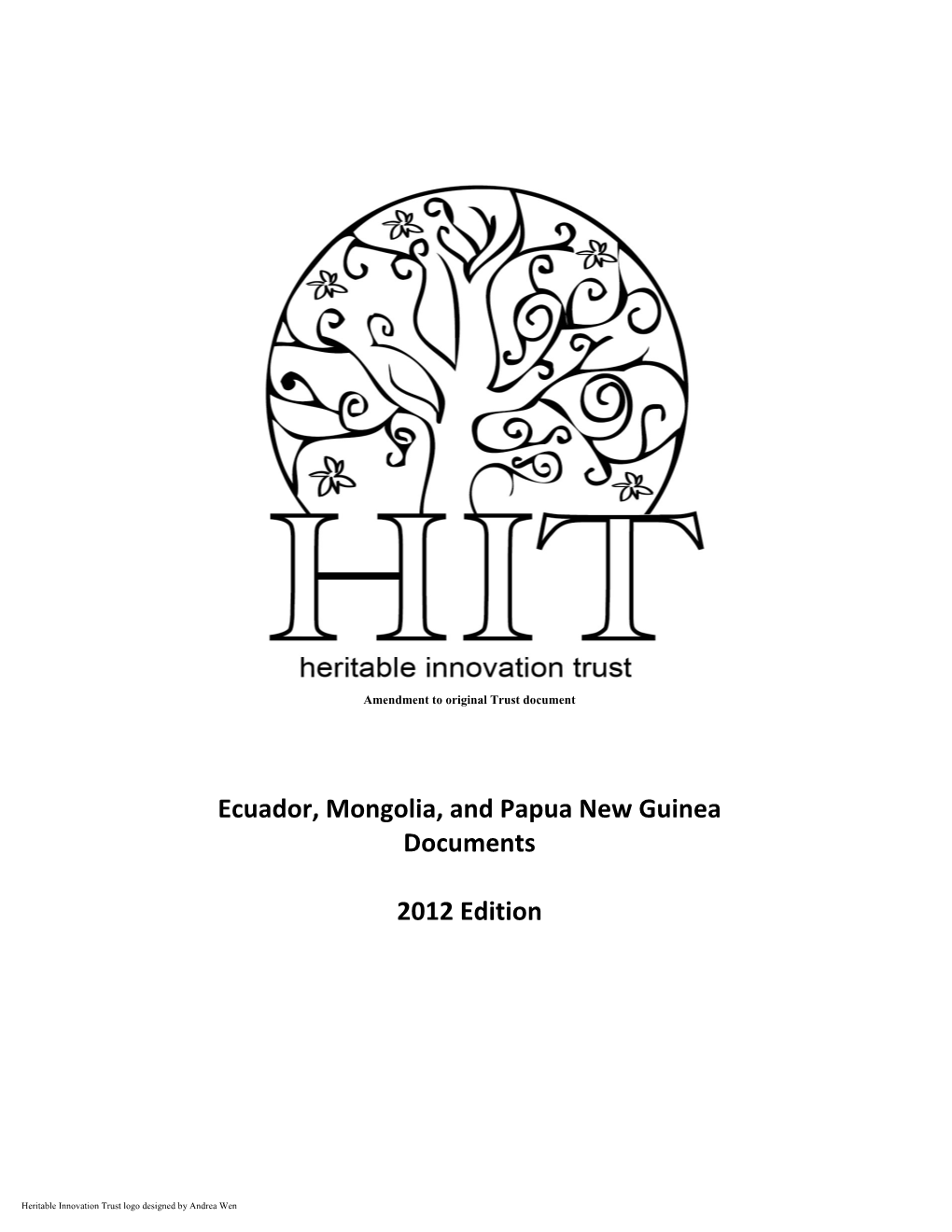 HIT
heritable innovation trust

Amendment to original Trust document

Ecuador, Mongolia, and Papua New Guinea Documents

2012 Edition

Heritable Innovation Trust logo designed by Andrea Wen